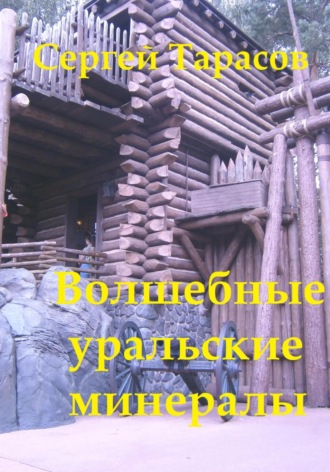 Сергей Тарасов

Волшебные уральские минералы